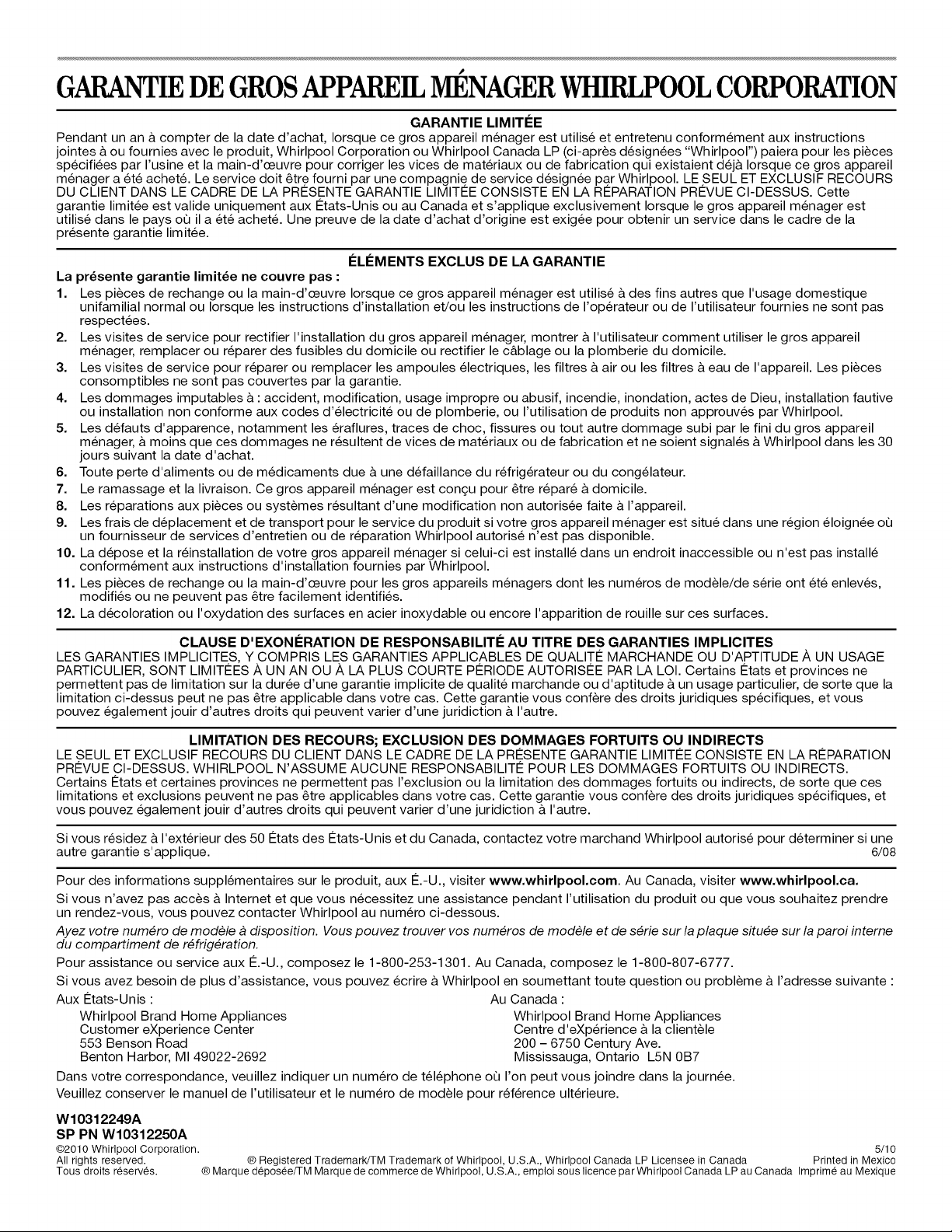 GARANTIE DE GROS APPAREIL MÉNAGER WHIRLPOOL CORPORATION

GARANTIE LIMITÉE
Pendant un an à compter de la date d'achat, lorsque ce gros appareil ménager est utilisé et entretenu conformément aux instructions jointes à ou fournies avec le produit, Whirlpool Corporation ou Whirlpool Canada LP (ci-après désignées "Whirlpool") paiera pour les pièces spécifiées par l'usine et la main-d'œuvre pour corriger les vices de matériaux ou de fabrication qui existaient déjà lorsque ce gros appareil ménager a été acheté. Le service doit être fourni par une compagnie de service désignée par Whirlpool. LE SEUL ET EXCLUSIF RECOURS DU CLIENT DANS LE CADRE DE LA PRÉSENTE GARANTIE LIMITÉE CONSISTE EN LA RÉPARATION PRÉVUE CI-DESSUS. Cette garantie limitée est valide uniquement aux États-Unis ou au Canada et s'applique exclusivement lorsque le gros appareil ménager est utilisé dans le pays où il a été acheté. Une preuve de la date d'achat d'origine est exigée pour obtenir un service dans le cadre de la présente garantie limitée.

ÉLÉMENTS EXCLUS DE LA GARANTIE
La présente garantie limitée ne couvre pas :
1. Les pièces de rechange ou la main-d'œuvre lorsque ce gros appareil ménager est utilisé à des fins autres que l'usage domestique unifamilial normal ou lorsque les instructions d'installation et/ou les instructions de l'opérateur ou de l'utilisateur fournies ne sont pas respectées.
2. Les visites de service pour rectifier l'installation du gros appareil ménager, montrer à l'utilisateur comment utiliser le gros appareil ménager, remplacer ou réparer des fusibles du domicile ou rectifier le câblage ou la plomberie du domicile.
3. Les visites de service pour réparer ou remplacer les ampoules électriques, les filtres à air ou les filtres à eau de l'appareil. Les pièces consomptibles ne sont pas couvertes par la garantie.
4. Les dommages imputables à : accident, modification, usage impropre ou abusif, incendie, inondation, actes de Dieu, installation fautive ou installation non conforme aux codes d'électricité ou de plomberie, ou l'utilisation de produits non approuvés par Whirlpool.
5. Les défauts d'apparence, notamment les éraflures, traces de choc, fissures ou tout autre dommage subi par le fini du gros appareil ménager, à moins que ces dommages ne résultent de vices de matériaux ou de fabrication et ne soient signalés à Whirlpool dans les 30 jours suivant la date d'achat.
6. Toute perte d'aliments ou de médicaments due à une défaillance du réfrigérateur ou du congélateur.
7. Le ramassage et la livraison. Ce gros appareil ménager est conçu pour être réparé à domicile.
8. Les réparations aux pièces ou systèmes résultant d'une modification non autorisée faite à l'appareil.
9. Les frais de déplacement et de transport pour le service du produit si votre gros appareil ménager est situé dans une région éloignée où un fournisseur de services d'entretien ou de réparation Whirlpool autorisé n'est pas disponible.
10. La dépose et la réinstallation de votre gros appareil ménager si celui-ci est installé dans un endroit inaccessible ou n'est pas installé conformément aux instructions d'installation fournies par Whirlpool.
11. Les pièces de rechange ou la main-d'œuvre pour les gros appareils ménagers dont les numéros de modèle/de série ont été enlevés, modifiés ou ne peuvent pas être facilement identifiés.
12. La décoloration ou l'oxydation des surfaces en acier inoxydable ou encore l'apparition de rouille sur ces surfaces.

CLAUSE D'EXONÉRATION DE RESPONSABILITÉ AU TITRE DES GARANTIES IMPLICITES
LES GARANTIES IMPLICITES, Y COMPRIS LES GARANTIES APPLICABLES DE QUALITÉ MARCHANDE OU D'APTITUDE À UN USAGE PARTICULIER, SONT LIMITÉES À UN AN OU À LA PLUS COURTE PÉRIODE AUTORISÉE PAR LA LOI. Certains États et provinces ne permettent pas de limitation sur la durée d'une garantie implicite de qualité marchande ou d'aptitude à un usage particulier, de sorte que la limitation ci-dessus peut ne pas être applicable dans votre cas. Cette garantie vous confère des droits juridiques spécifiques, et vous pouvez également jouir d'autres droits qui peuvent varier d'une juridiction à l'autre.

LIMITATION DES RECOURS; EXCLUSION DES DOMMAGES FORTUITS OU INDIRECTS
LE SEUL ET EXCLUSIF RECOURS DU CLIENT DANS LE CADRE DE LA PRÉSENTE GARANTIE LIMITÉE CONSISTE EN LA RÉPARATION PRÉVUE CI-DESSUS. WHIRLPOOL N'ASSUME AUCUNE RESPONSABILITÉ POUR LES DOMMAGES FORTUITS OU INDIRECTS. Certains États et certaines provinces ne permettent pas l'exclusion ou la limitation des dommages fortuits ou indirects, de sorte que ces limitations et exclusions peuvent ne pas être applicables dans votre cas. Cette garantie vous confère des droits juridiques spécifiques, et vous pouvez également jouir d'autres droits qui peuvent varier d'une juridiction à l'autre.

Si vous résidez à l'extérieur des 50 États des États-Unis et du Canada, contactez votre marchand Whirlpool autorisé pour déterminer si une autre garantie s'applique. 6/08

Pour des informations supplémentaires sur le produit, aux É.-U., visiter www.whirlpool.com. Au Canada, visiter www.whirlpool.ca.
Si vous n'avez pas accès à Internet et que vous nécessitez une assistance pendant l'utilisation du produit ou que vous souhaitez prendre un rendez-vous, vous pouvez contacter Whirlpool au numéro ci-dessous.
Ayez votre numéro de modèle à disposition. Vous pouvez trouver vos numéros de modèle et de série sur la plaque située sur la paroi interne du compartiment de réfrigération.
Pour assistance ou service aux É.-U., composez le 1-800-253-1301. Au Canada, composez le 1-800-807-6777.
Si vous avez besoin de plus d'assistance, vous pouvez écrire à Whirlpool en soumettant toute question ou problème à l'adresse suivante :

Aux États-Unis :
Whirlpool Brand Home Appliances
Customer eXperience Center
553 Benson Road
Benton Harbor, MI 49022-2692

Au Canada :
Whirlpool Brand Home Appliances
Centre d'eXpérience à la clientèle
200 – 6750 Century Ave.
Mississauga, Ontario L5N 0B7

Dans votre correspondance, veuillez indiquer un numéro de téléphone où l'on peut vous joindre dans la journée.
Veuillez conserver le manuel de l'utilisateur et le numéro de modèle pour référence ultérieure.

W10312249A
SP PN W10312250A
©2010 Whirlpool Corporation.
All rights reserved.
Tous droits réservés.
® Registered Trademark/TM Trademark of Whirlpool, U.S.A., Whirlpool Canada LP Licensee in Canada
® Marque déposée/TM Marque de commerce de Whirlpool, U.S.A., emploi sous licence par Whirlpool Canada LP au Canada
5/10
Printed in Mexico
Imprimé au Mexique